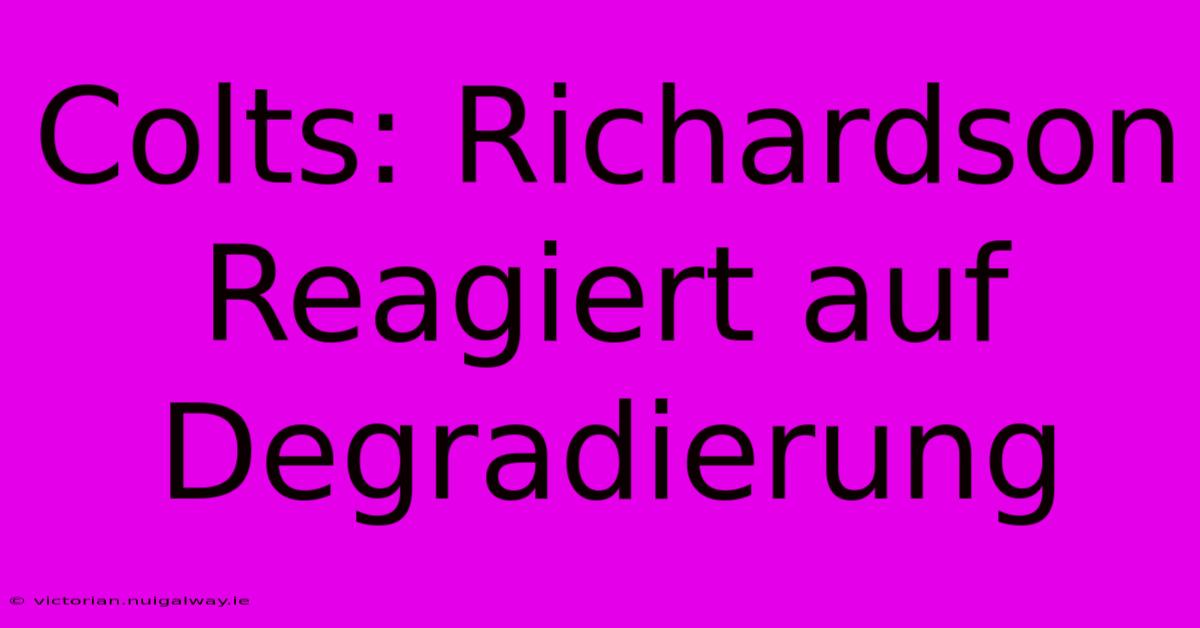 Colts: Richardson Reagiert auf Degradierung

© victorian.nuigalway.ie